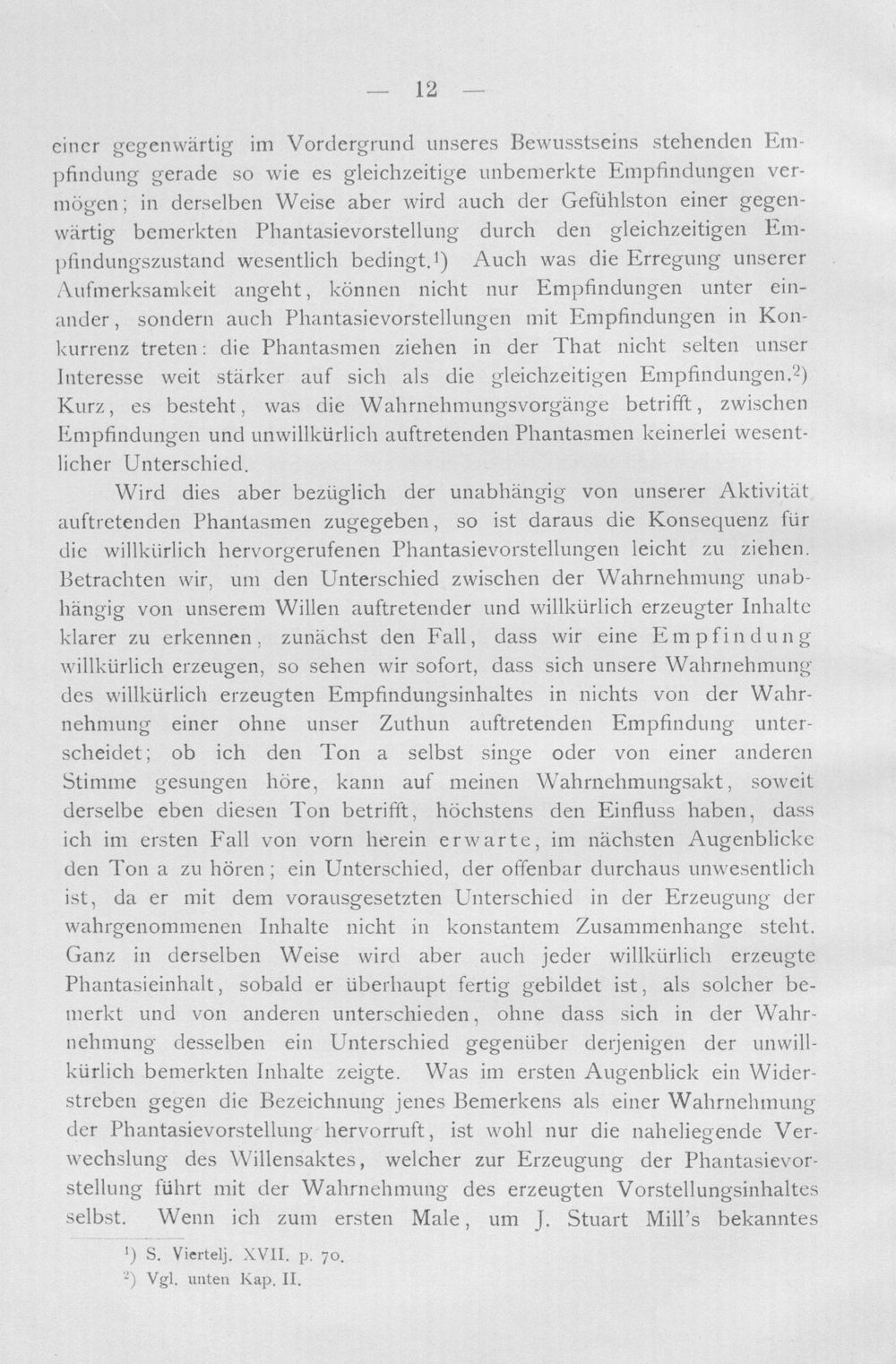 — 12 —

einer gegenwärtig im Vordergrund unseres Bewusstseins stehenden Empfindung gerade so wie es gleichzeitige unbemerkte Empfindungen vermögen; in derselben Weise aber wird auch der Gefühlston einer gegenwärtig bemerkten Phantasievorstellung durch den gleichzeitigen Empfindungszustand wesentlich bedingt.$^{1}$) Auch was die Erregung unserer Aufmerksamkeit angeht, können nicht nur Empfindungen unter einander, sondern auch Phantasievorstellungen mit Empfindungen in Konkurrenz treten: die Phantasmen ziehen in der That nicht selten unser Interesse weit stärker auf sich als die gleichzeitigen Empfindungen.$^{2}$) Kurz, es besteht, was die Wahrnehmungsvorgänge betrifft, zwischen Empfindungen und unwillkürlich auftretenden Phantasmen keinerlei wesentlicher Unterschied.

Wird dies aber bezüglich der unabhängig von unserer Aktivität auftretenden Phantasmen zugegeben, so ist daraus die Konsequenz für die willkürlich hervorgerufenen Phantasievorstellungen leicht zu ziehen. Betrachten wir, um den Unterschied zwischen der Wahrnehmung unabhängig von unserem Willen auftretender und willkürlich erzeugter Inhalte klarer zu erkennen, zunächst den Fall, dass wir eine Empfindung willkürlich erzeugen, so sehen wir sofort, dass sich unsere Wahrnehmung des willkürlich erzeugten Empfindungsinhaltes in nichts von der Wahrnehmung einer ohne unser Zuthun auftretenden Empfindung unterscheidet; ob ich den Ton a selbst singe oder von einer anderen Stimme gesungen höre, kann auf meinen Wahrnehmungsakt, soweit derselbe eben diesen Ton betrifft, höchstens den Einfluss haben, dass ich im ersten Fall von vorn herein erwarte, im nächsten Augenblicke den Ton a zu hören; ein Unterschied, der offenbar durchaus unwesentlich ist, da er mit dem vorausgesetzten Unterschied in der Erzeugung der wahrgenommenen Inhalte nicht in konstantem Zusammenhange steht. Ganz in derselben Weise wird aber auch jeder willkürlich erzeugte Phantasieinhalt, sobald er überhaupt fertig gebildet ist, als solcher bemerkt und von anderen unterschieden, ohne dass sich in der Wahrnehmung desselben ein Unterschied gegenüber derjenigen der unwillkürlich bemerkten Inhalte zeigte. Was im ersten Augenblick ein Widerstreben gegen die Bezeichnung jenes Bemerkens als einer Wahrnehmung der Phantasievorstellung hervorruft, ist wohl nur die naheliegende Verwechslung des Willensaktes, welcher zur Erzeugung der Phantasievorstellung führt mit der Wahrnehmung des erzeugten Vorstellungsinhaltes selbst. Wenn ich zum ersten Male, um J. Stuart Mill's bekanntes

$^{1}$) S. Viertelj. XVII. p. 70.
$^{2}$) Vgl. unten Kap. II.